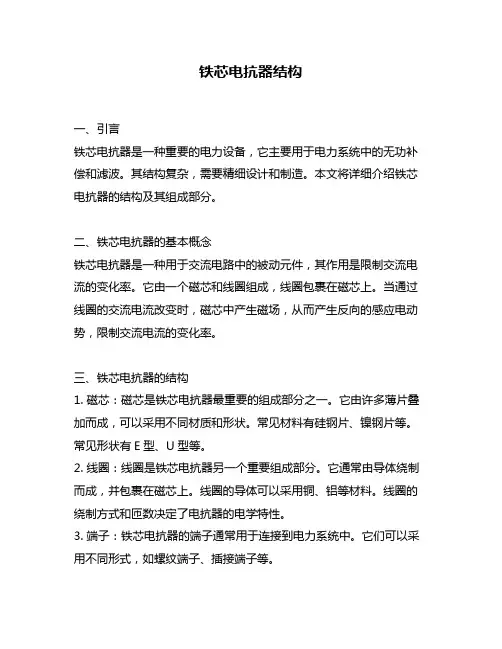 铁芯电抗器结构

一、引言
铁芯电抗器是一种重要的电力设备，它主要用于电力系统中的无功补偿和滤波。其结构复杂，需要精细设计和制造。本文将详细介绍铁芯电抗器的结构及其组成部分。

二、铁芯电抗器的基本概念
铁芯电抗器是一种用于交流电路中的被动元件，其作用是限制交流电流的变化率。它由一个磁芯和线圈组成，线圈包裹在磁芯上。当通过线圈的交流电流改变时，磁芯中产生磁场，从而产生反向的感应电动势，限制交流电流的变化率。

三、铁芯电抗器的结构
1. 磁芯：磁芯是铁芯电抗器最重要的组成部分之一。它由许多薄片叠加而成，可以采用不同材质和形状。常见材料有硅钢片、镍钢片等。常见形状有 E 型、U 型等。
2. 线圈：线圈是铁芯电抗器另一个重要组成部分。它通常由导体绕制而成，并包裹在磁芯上。线圈的导体可以采用铜、铝等材料。线圈的绕制方式和匝数决定了电抗器的电学特性。
3. 端子：铁芯电抗器的端子通常用于连接到电力系统中。它们可以采用不同形式，如螺纹端子、插接端子等。